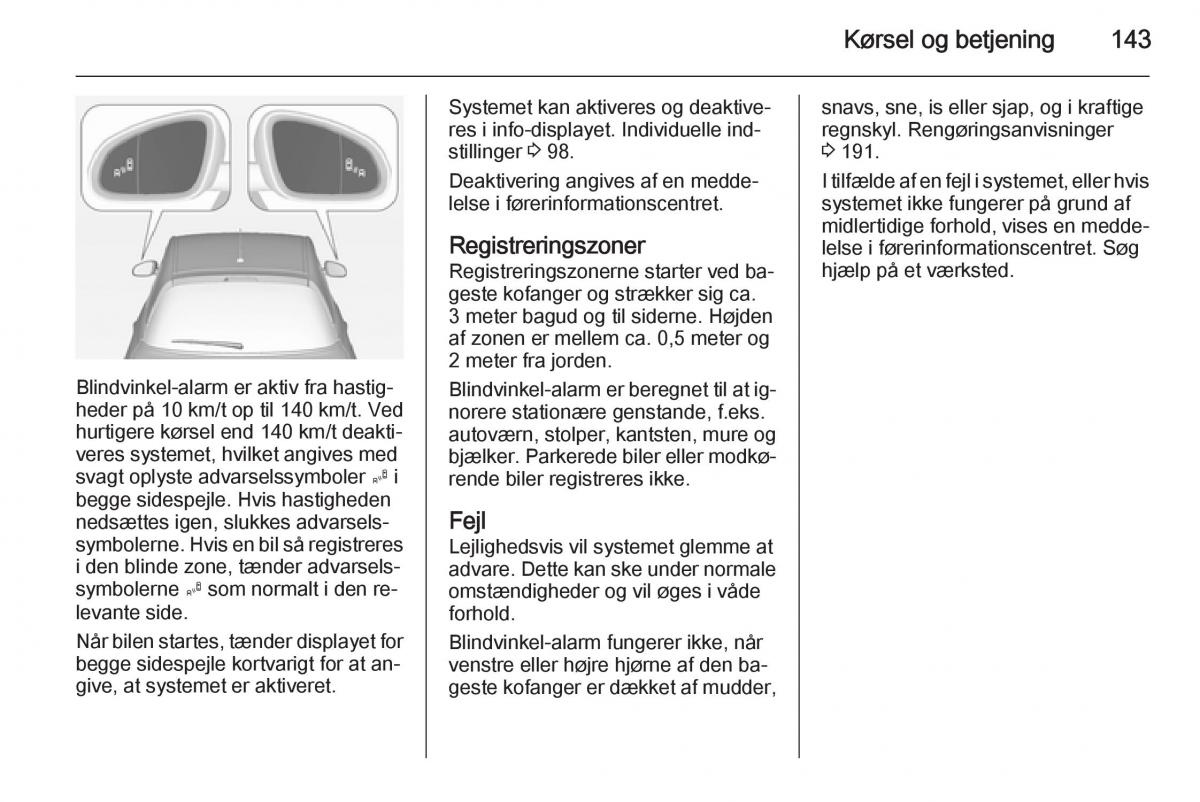 Kørsel og betjening 143

Blindvinkel-alarm er aktiv fra hastigheder på 10 km/t op til 140 km/t. Ved hurtigere kørsel end 140 km/t deaktiveres systemet, hvilket angives med svagt oplyste advarselssymboler i begge sidespejle. Hvis hastigheden nedsættes igen, slukkes advarselssymbolerne. Hvis en bil så registreres i den blinde zone, tænder advarselssymbolerne som normalt i den relevante side.

Når bilen startes, tænder displayet for begge sidespejle kortvarigt for at angive, at systemet er aktiveret.

Systemet kan aktiveres og deaktiveres i info-displayet. Individuelle indstillinger ⇨ 98.

Deaktivering angives af en meddelelse i førerinformationscentret.

Registreringszoner
Registreringszonerne starter ved bageste kofanger og strækker sig ca. 3 meter bagud og til siderne. Højden af zonen er mellem ca. 0,5 meter og 2 meter fra jorden.

Blindvinkel-alarm er beregnet til at ignorere stationære genstande, f.eks. autoværn, stolper, kantsten, mure og bjælker. Parkerede biler eller modkørende biler registreres ikke.

Fejl
Lejlighedsvis vil systemet glemme at advare. Dette kan ske under normale omstændigheder og vil øges i våde forhold.

Blindvinkel-alarm fungerer ikke, når venstre eller højre hjørne af den bageste kofanger er dækket af mudder, snavs, sne, is eller sjap, og i kraftige regnskyl. Rengøringsanvisninger ⇨ 191.

I tilfælde af en fejl i systemet, eller hvis systemet ikke fungerer på grund af midlertidige forhold, vises en meddelelse i førerinformationscentret. Søg hjælp på et værksted.